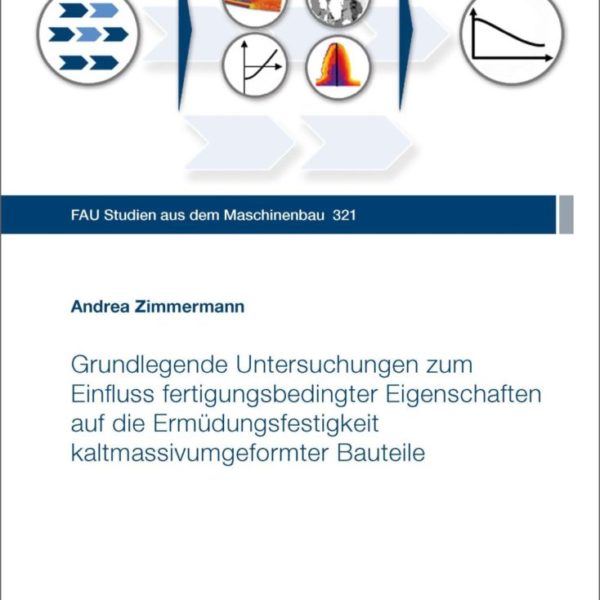 FAU Studien aus dem Maschinenbau 321

Andrea Zimmermann

Grundlegende Untersuchungen zum Einfluss fertigungsbedingter Eigenschaften auf die Ermüdungsfestigkeit kaltmassivumgeformter Bauteile